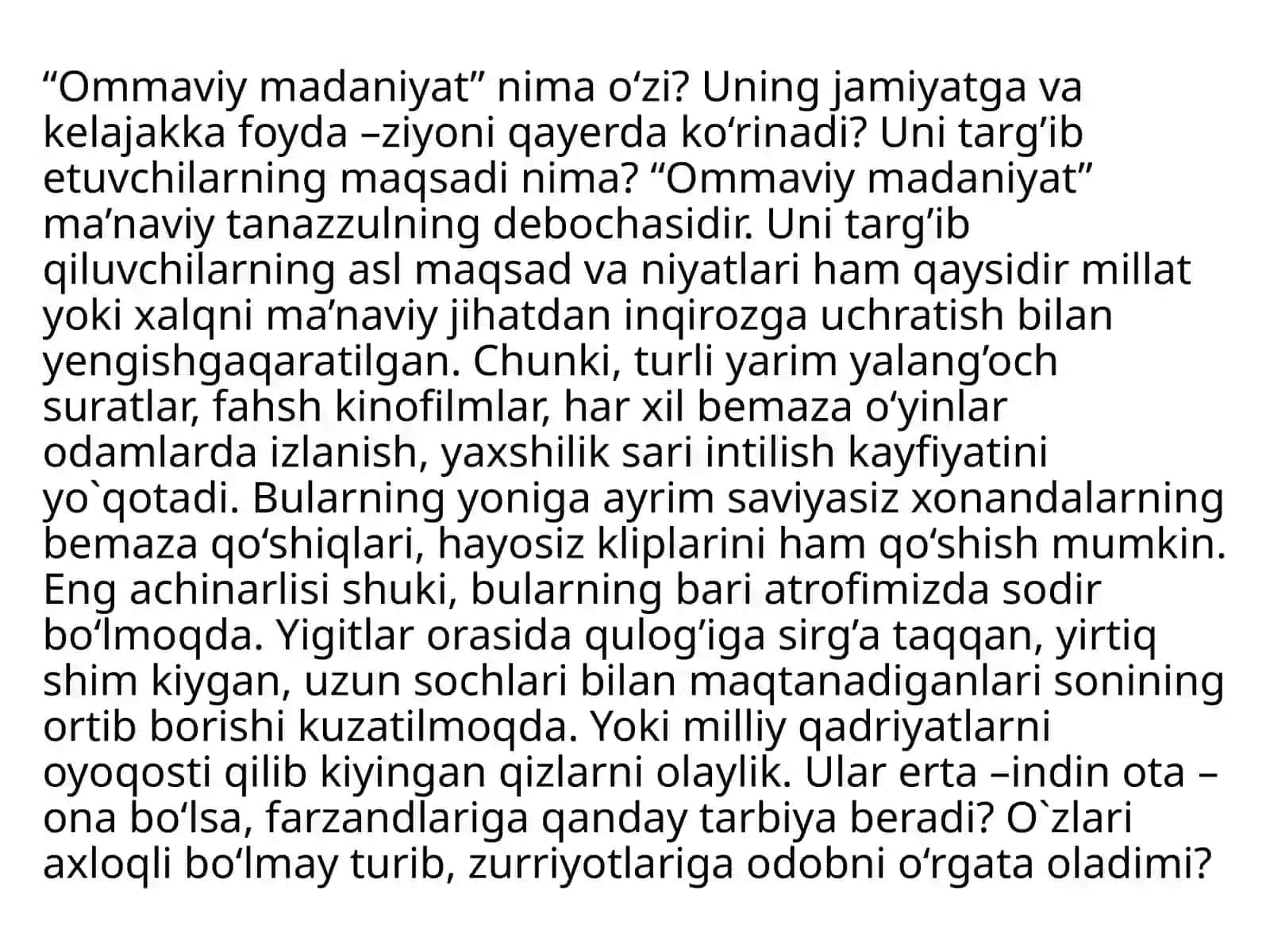 “Ommaviy madaniyat” nima o‘zi? Uning jamiyatga va kelajakka foyda –ziyoni qayerda ko‘rinadi? Uni targ’ib etuvchilarning maqsadi nima? “Ommaviy madaniyat” ma’naviy tanazzulning debochasidir. Uni targ’ib qiluvchilarning asl maqsad va niyatlari ham qaysidir millat yoki xalqni ma’naviy jihatdan inqirozga uchratish bilan yengishgaqaratilgan. Chunki, turli yarim yalang’och suratlar, fahsh kinofilmlar, har xil bemaza o‘yinlar odamlarda izlanish, yaxshilik sari intilish kayfiyatini yo`qotadi. Bularning yoniga ayrim saviyasiz xonandalarning bemaza qo‘shiqlari, hayosiz kliplarini ham qo‘shish mumkin. Eng achinarlisi shuki, bularning bari atrofimizda sodir bo‘lmoqda. Yigitlar orasida qulog’iga sirg’a taqqan, yirtiq shim kiygan, uzun sochlari bilan maqtanadiganlari sonining ortib borishi kuzatilmoqda. Yoki milliy qadriyatlarni oyoqosti qilib kiyingan qizlarni olaylik. Ular erta –indin ota – ona bo‘lsa, farzandlariga qanday tarbiya beradi? O`zlari axloqli bo‘lmay turib, zurriyotlariga odobni o‘rgata oladimi?